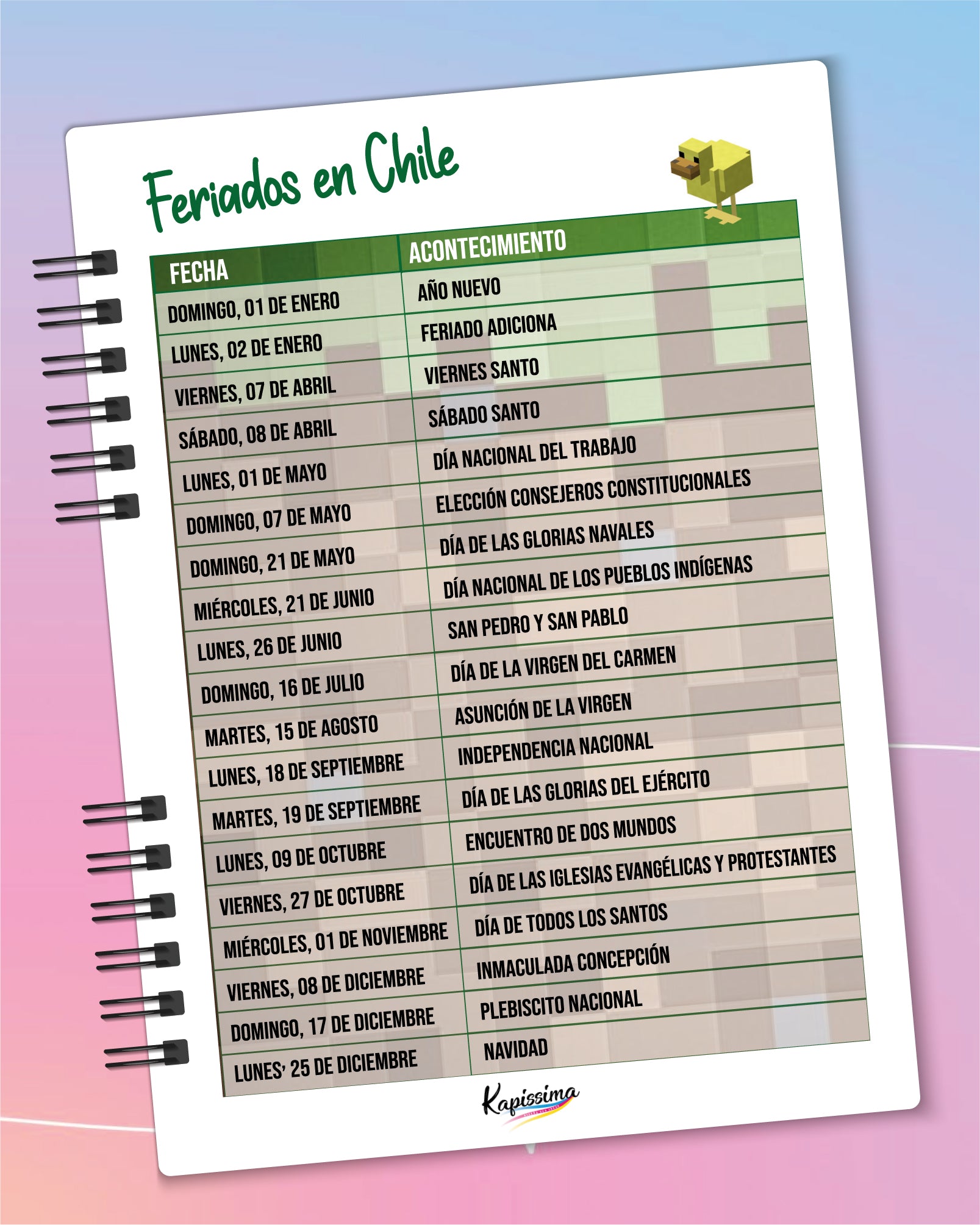 Feriados en Chile

| FECHA | ACONTECIMIENTO |
|---|---|
| DOMINGO, 01 DE ENERO | AÑO NUEVO |
| LUNES, 02 DE ENERO | FERIADO ADICIONA |
| VIERNES, 07 DE ABRIL | VIERNES SANTO |
| SÁBADO, 08 DE ABRIL | SÁBADO SANTO |
| LUNES, 01 DE MAYO | DÍA NACIONAL DEL TRABAJO |
| DOMINGO, 07 DE MAYO | ELECCIÓN CONSEJEROS CONSTITUCIONALES |
| DOMINGO, 21 DE MAYO | DÍA DE LAS GLORIAS NAVALES |
| MIÉRCOLES, 21 DE JUNIO | DÍA NACIONAL DE LOS PUEBLOS INDÍGENAS |
| LUNES, 26 DE JUNIO | SAN PEDRO Y SAN PABLO |
| DOMINGO, 16 DE JULIO | DÍA DE LA VIRGEN DEL CARMEN |
| MARTES, 15 DE AGOSTO | ASUNCIÓN DE LA VIRGEN |
| LUNES, 18 DE SEPTIEMBRE | INDEPENDENCIA NACIONAL |
| MARTES, 19 DE SEPTIEMBRE | DÍA DE LAS GLORIAS DEL EJÉRCITO |
| LUNES, 09 DE OCTUBRE | ENCUENTRO DE DOS MUNDOS |
| VIERNES, 27 DE OCTUBRE | DÍA DE LAS IGLESIAS EVANGÉLICAS Y PROTESTANTES |
| MIÉRCOLES, 01 DE NOVIEMBRE | DÍA DE TODOS LOS SANTOS |
| VIERNES, 08 DE DICIEMBRE | INMACULADA CONCEPCIÓN |
| DOMINGO, 17 DE DICIEMBRE | PLEBISCITO NACIONAL |
| LUNES, 25 DE DICIEMBRE | NAVIDAD |

Kapissima